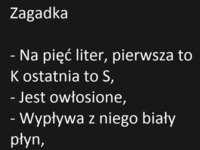 Zagadka

- Na pięć liter, pierwsza to K ostatnia to S,
- Jest owłosione,
- Wypływa z niego biały płyn,